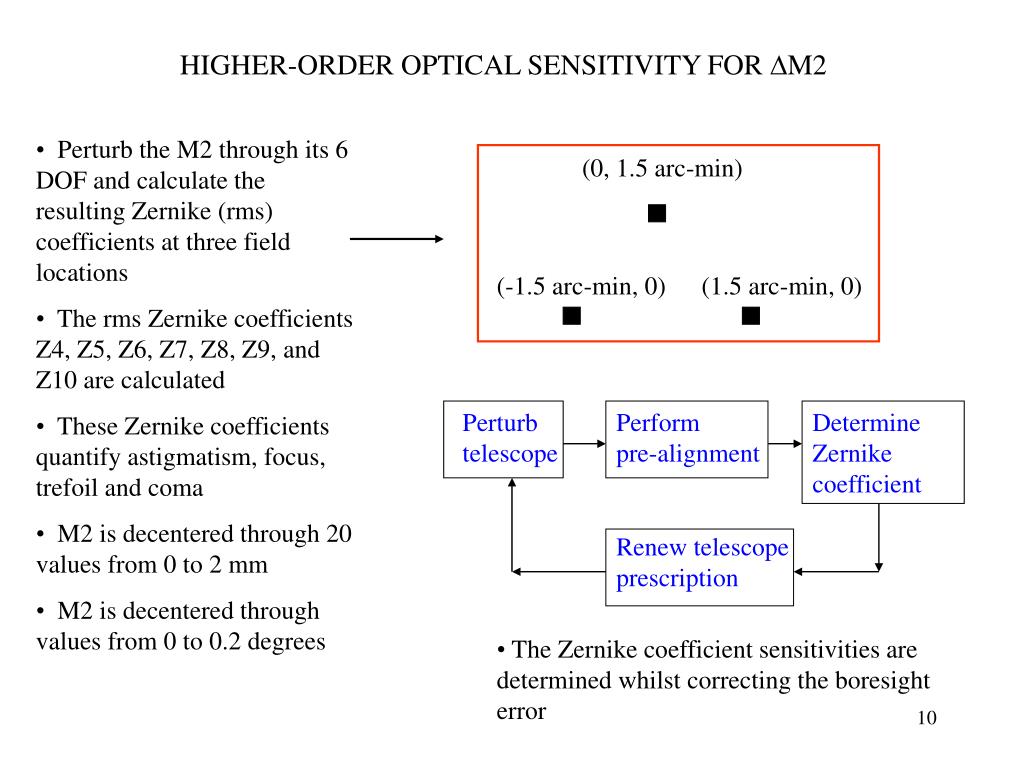 HIGHER-ORDER OPTICAL SENSITIVITY FOR ΔM2

• Perturb the M2 through its 6 DOF and calculate the resulting Zernike (rms) coefficients at three field locations

• The rms Zernike coefficients Z4, Z5, Z6, Z7, Z8, Z9, and Z10 are calculated

• These Zernike coefficients quantify astigmatism, focus, trefoil and coma

• M2 is decentered through 20 values from 0 to 2 mm

• M2 is decentered through values from 0 to 0.2 degrees

(0, 1.5 arc-min)

(-1.5 arc-min, 0)

(1.5 arc-min, 0)

Perturb telescope

Perform pre-alignment

Determine Zernike coefficient

Renew telescope prescription

• The Zernike coefficient sensitivities are determined whilst correcting the boresight error

10